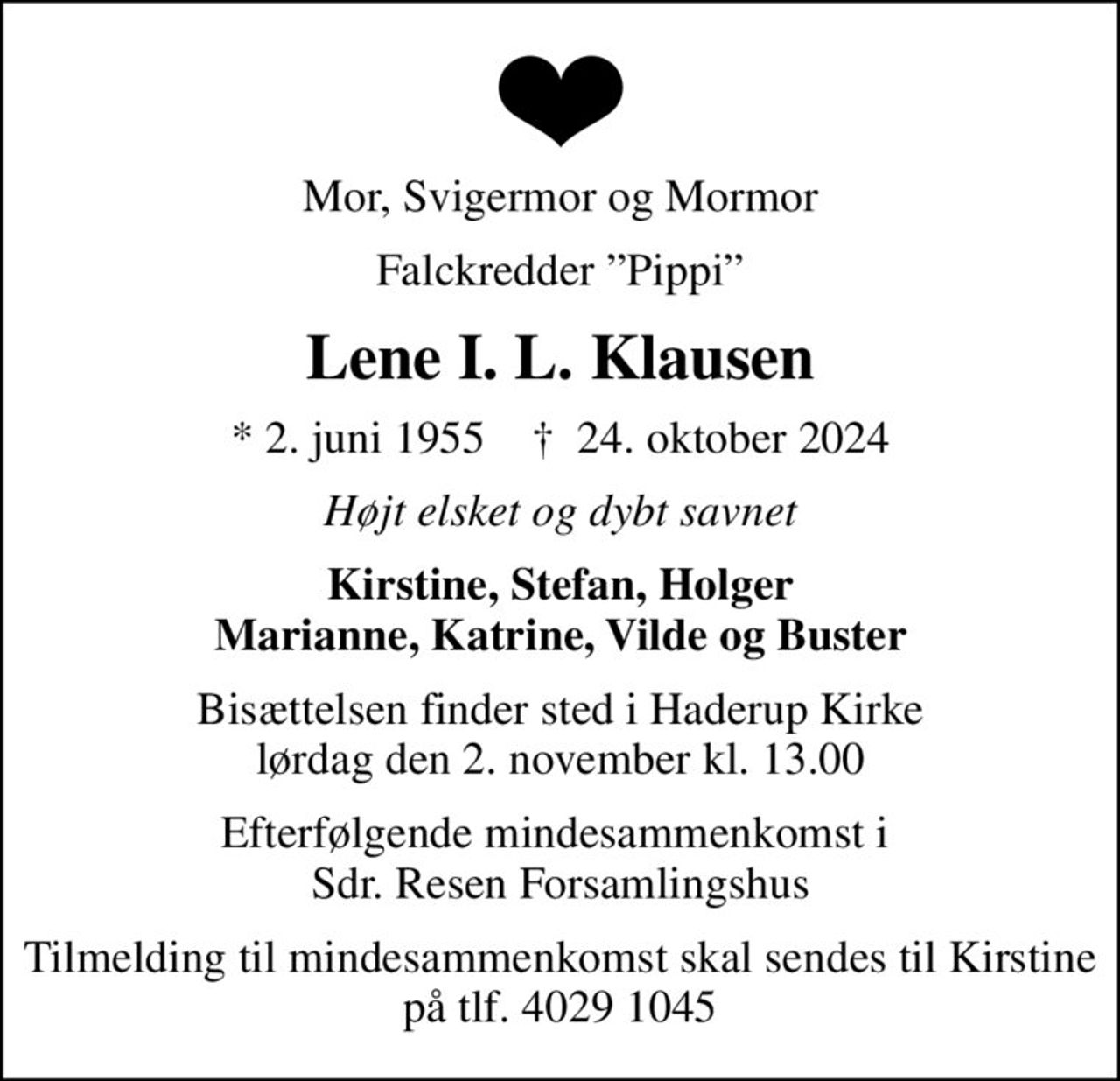 Mor, Svigermor og Mormor

Falckredder ”Pippi”

Lene I. L. Klausen

* 2. juni 1955 † 24. oktober 2024

Højt elsket og dybt savnet

Kirstine, Stefan, Holger
Marianne, Katrine, Vilde og Buster

Bisættelsen finder sted i Haderup Kirke
lørdag den 2. november kl. 13.00

Efterfølgende mindesammenkomst i
Sdr. Resen Forsamlingshus

Tilmelding til mindesammenkomst skal sendes til Kirstine
på tlf. 4029 1045